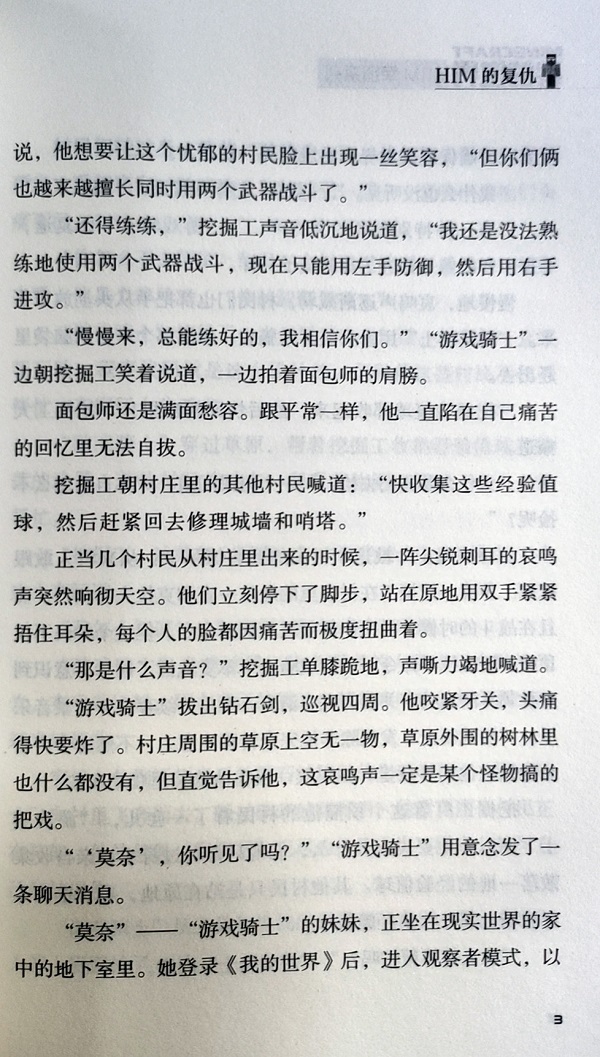 HIM 的复仇

说，他想要让这个忧郁的村民脸上出现一丝笑容，“但你们俩也越来越擅长同时用两个武器战斗了。”

“还得练练，”挖掘工声音低沉地说道，“我还是没法熟练地使用两个武器战斗，现在只能用左手防御，然后用右手进攻。”

“慢慢来，总能练好的，我相信你们。”“游戏骑士”一边朝挖掘工笑着说道，一边拍着面包师的肩膀。

面包师还是满面愁容。跟平常一样，他一直陷在自己痛苦的回忆里无法自拔。

挖掘工朝村庄里的其他村民喊道：“快收集这些经验值球，然后赶紧回去修理城墙和哨塔。”

正当几个村民从村庄里出来的时候，一阵尖锐刺耳的哀鸣声突然响彻天空。他们立刻停下了脚步，站在原地用双手紧紧捂住耳朵，每个人的脸都因痛苦而极度扭曲着。

“那是什么声音？”挖掘工单膝跪地，声嘶力竭地喊道。

“游戏骑士”拔出钻石剑，巡视四周。他咬紧牙关，头痛得快要炸了。村庄周围的草原上空无一物，草原外围的树林里也什么都没有，但直觉告诉他，这哀鸣声一定是某个怪物搞的把戏。

“‘莫奈’，你听见了吗？”“游戏骑士”用意念发了一条聊天消息。

“莫奈”——“游戏骑士”的妹妹，正坐在现实世界的家中的地下室里。她登录《我的世界》后，进入观察者模式，以

3